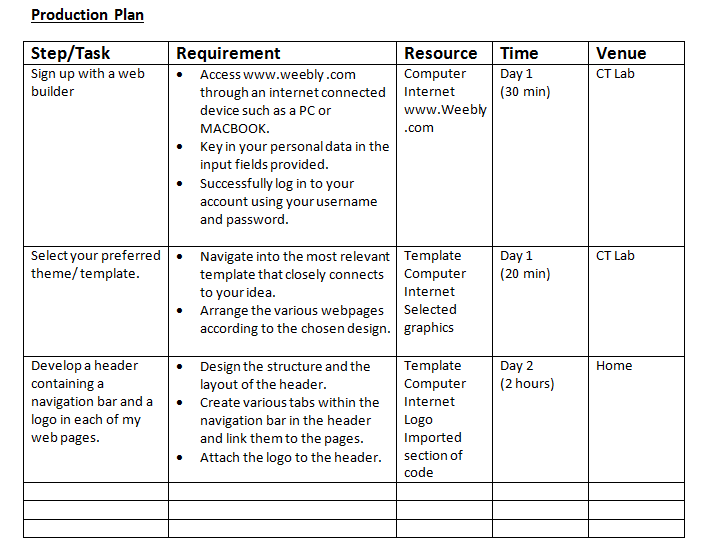 Production Plan

| Step/Task | Requirement | Resource | Time | Venue |
|---|---|---|---|---|
| Sign up with a web builder | • Access www.weebly .com through an internet connected device such as a PC or MACBOOK. • Key in your personal data in the input fields provided. • Successfully log in to your account using your username and password. | Computer Internet www.Weebly .com | Day 1 (30 min) | CT Lab |
| Select your preferred theme/ template. | • Navigate into the most relevant template that closely connects to your idea. • Arrange the various webpages according to the chosen design. | Template Computer Internet Selected graphics | Day 1 (20 min) | CT Lab |
| Develop a header containing a navigation bar and a logo in each of my web pages. | • Design the structure and the layout of the header. • Create various tabs within the navigation bar in the header and link them to the pages. • Attach the logo to the header. | Template Computer Internet Logo Imported section of code | Day 2 (2 hours) | Home |
| | | | | |
| | | | | |
| | | | | |